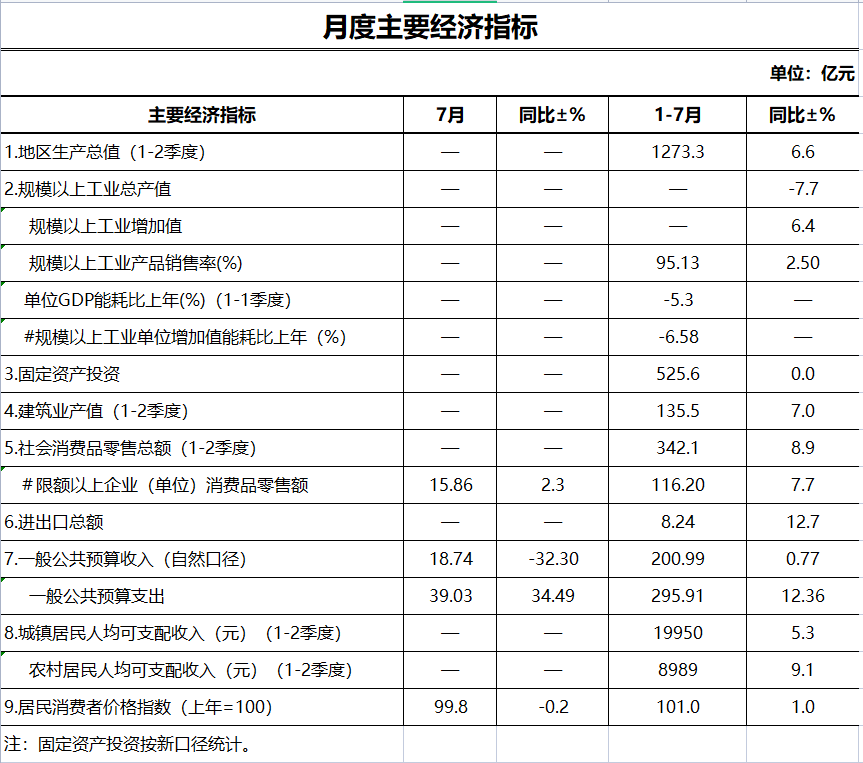 月度主要经济指标

单位：亿元

| 主要经济指标 | 7月 | 同比±% | 1-7月 | 同比±% |
|---|---|---|---|---|
| 1.地区生产总值（1-2季度） | — | — | 1273.3 | 6.6 |
| 2.规模以上工业总产值 | — | — | — | -7.7 |
| 规模以上工业增加值 | — | — | — | 6.4 |
| 规模以上工业产品销售率(%) | — | — | 95.13 | 2.50 |
| 单位GDP能耗比上年(%)（1-1季度） | — | — | -5.3 | — |
| #规模以上工业单位增加值能耗比上年（%） | — | — | -6.58 | — |
| 3.固定资产投资 | — | — | 525.6 | 0.0 |
| 4.建筑业产值（1-2季度） | — | — | 135.5 | 7.0 |
| 5.社会消费品零售总额（1-2季度） | — | — | 342.1 | 8.9 |
| #限额以上企业（单位）消费品零售额 | 15.86 | 2.3 | 116.20 | 7.7 |
| 6.进出口总额 | — | — | 8.24 | 12.7 |
| 7.一般公共预算收入（自然口径） | 18.74 | -32.30 | 200.99 | 0.77 |
| 一般公共预算支出 | 39.03 | 34.49 | 295.91 | 12.36 |
| 8.城镇居民人均可支配收入（元）（1-2季度） | — | — | 19950 | 5.3 |
| 农村居民人均可支配收入（元）（1-2季度） | — | — | 8989 | 9.1 |
| 9.居民消费者价格指数（上年=100） | 99.8 | -0.2 | 101.0 | 1.0 |

注：固定资产投资按新口径统计。